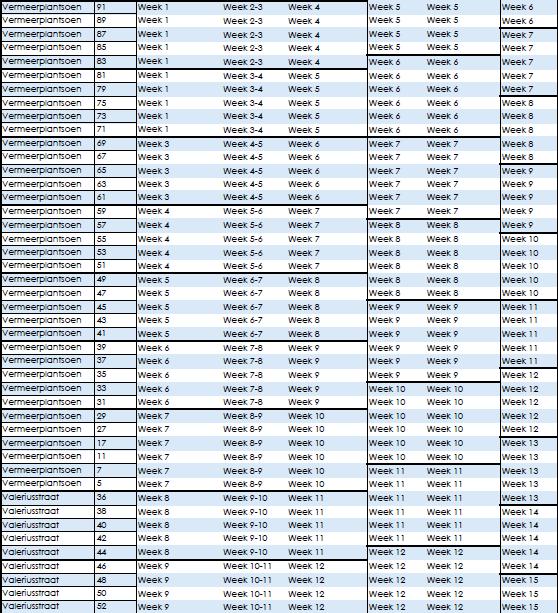 | Vermeerplantsoen | 91 | Week 1 | Week 2-3 | Week 4 | Week 5 | Week 5 | Week 6 |
|---|---|---|---|---|---|---|---|
| Vermeerplantsoen | 89 | Week 1 | Week 2-3 | Week 4 | Week 5 | Week 5 | Week 6 |
| Vermeerplantsoen | 87 | Week 1 | Week 2-3 | Week 4 | Week 5 | Week 5 | Week 7 |
| Vermeerplantsoen | 85 | Week 1 | Week 2-3 | Week 4 | Week 5 | Week 5 | Week 7 |
| Vermeerplantsoen | 83 | Week 1 | Week 2-3 | Week 4 | Week 6 | Week 6 | Week 7 |
| Vermeerplantsoen | 81 | Week 1 | Week 3-4 | Week 5 | Week 6 | Week 6 | Week 7 |
| Vermeerplantsoen | 79 | Week 1 | Week 3-4 | Week 5 | Week 6 | Week 6 | Week 7 |
| Vermeerplantsoen | 75 | Week 1 | Week 3-4 | Week 5 | Week 6 | Week 6 | Week 8 |
| Vermeerplantsoen | 73 | Week 1 | Week 3-4 | Week 5 | Week 6 | Week 6 | Week 8 |
| Vermeerplantsoen | 71 | Week 1 | Week 3-4 | Week 5 | Week 6 | Week 6 | Week 8 |
| Vermeerplantsoen | 69 | Week 3 | Week 4-5 | Week 6 | Week 7 | Week 7 | Week 8 |
| Vermeerplantsoen | 67 | Week 3 | Week 4-5 | Week 6 | Week 7 | Week 7 | Week 8 |
| Vermeerplantsoen | 65 | Week 3 | Week 4-5 | Week 6 | Week 7 | Week 7 | Week 9 |
| Vermeerplantsoen | 63 | Week 3 | Week 4-5 | Week 6 | Week 7 | Week 7 | Week 9 |
| Vermeerplantsoen | 61 | Week 3 | Week 4-5 | Week 6 | Week 7 | Week 7 | Week 9 |
| Vermeerplantsoen | 59 | Week 4 | Week 5-6 | Week 7 | Week 7 | Week 7 | Week 9 |
| Vermeerplantsoen | 57 | Week 4 | Week 5-6 | Week 7 | Week 8 | Week 8 | Week 9 |
| Vermeerplantsoen | 55 | Week 4 | Week 5-6 | Week 7 | Week 8 | Week 8 | Week 10 |
| Vermeerplantsoen | 53 | Week 4 | Week 5-6 | Week 7 | Week 8 | Week 8 | Week 10 |
| Vermeerplantsoen | 51 | Week 4 | Week 5-6 | Week 7 | Week 8 | Week 8 | Week 10 |
| Vermeerplantsoen | 49 | Week 5 | Week 6-7 | Week 8 | Week 8 | Week 8 | Week 10 |
| Vermeerplantsoen | 47 | Week 5 | Week 6-7 | Week 8 | Week 8 | Week 8 | Week 10 |
| Vermeerplantsoen | 45 | Week 5 | Week 6-7 | Week 8 | Week 9 | Week 9 | Week 11 |
| Vermeerplantsoen | 43 | Week 5 | Week 6-7 | Week 8 | Week 9 | Week 9 | Week 11 |
| Vermeerplantsoen | 41 | Week 5 | Week 6-7 | Week 8 | Week 9 | Week 9 | Week 11 |
| Vermeerplantsoen | 39 | Week 6 | Week 7-8 | Week 9 | Week 9 | Week 9 | Week 11 |
| Vermeerplantsoen | 37 | Week 6 | Week 7-8 | Week 9 | Week 9 | Week 9 | Week 11 |
| Vermeerplantsoen | 35 | Week 6 | Week 7-8 | Week 9 | Week 9 | Week 9 | Week 12 |
| Vermeerplantsoen | 33 | Week 6 | Week 7-8 | Week 9 | Week 10 | Week 10 | Week 12 |
| Vermeerplantsoen | 31 | Week 6 | Week 7-8 | Week 9 | Week 10 | Week 10 | Week 12 |
| Vermeerplantsoen | 29 | Week 7 | Week 8-9 | Week 10 | Week 10 | Week 10 | Week 12 |
| Vermeerplantsoen | 27 | Week 7 | Week 8-9 | Week 10 | Week 10 | Week 10 | Week 12 |
| Vermeerplantsoen | 17 | Week 7 | Week 8-9 | Week 10 | Week 10 | Week 10 | Week 13 |
| Vermeerplantsoen | 11 | Week 7 | Week 8-9 | Week 10 | Week 10 | Week 10 | Week 13 |
| Vermeerplantsoen | 7 | Week 7 | Week 8-9 | Week 10 | Week 11 | Week 11 | Week 13 |
| Vermeerplantsoen | 5 | Week 7 | Week 8-9 | Week 10 | Week 11 | Week 11 | Week 13 |
| Valeriusstraat | 36 | Week 8 | Week 9-10 | Week 11 | Week 11 | Week 11 | Week 13 |
| Valeriusstraat | 38 | Week 8 | Week 9-10 | Week 11 | Week 11 | Week 11 | Week 14 |
| Valeriusstraat | 40 | Week 8 | Week 9-10 | Week 11 | Week 11 | Week 11 | Week 14 |
| Valeriusstraat | 42 | Week 8 | Week 9-10 | Week 11 | Week 11 | Week 11 | Week 14 |
| Valeriusstraat | 44 | Week 8 | Week 9-10 | Week 11 | Week 12 | Week 12 | Week 14 |
| Valeriusstraat | 46 | Week 9 | Week 10-11 | Week 12 | Week 12 | Week 12 | Week 14 |
| Valeriusstraat | 48 | Week 9 | Week 10-11 | Week 12 | Week 12 | Week 12 | Week 15 |
| Valeriusstraat | 50 | Week 9 | Week 10-11 | Week 12 | Week 12 | Week 12 | Week 15 |
| Valeriusstraat | 52 | Week 9 | Week 10-11 | Week 12 | Week 12 | Week 12 | Week 15 |